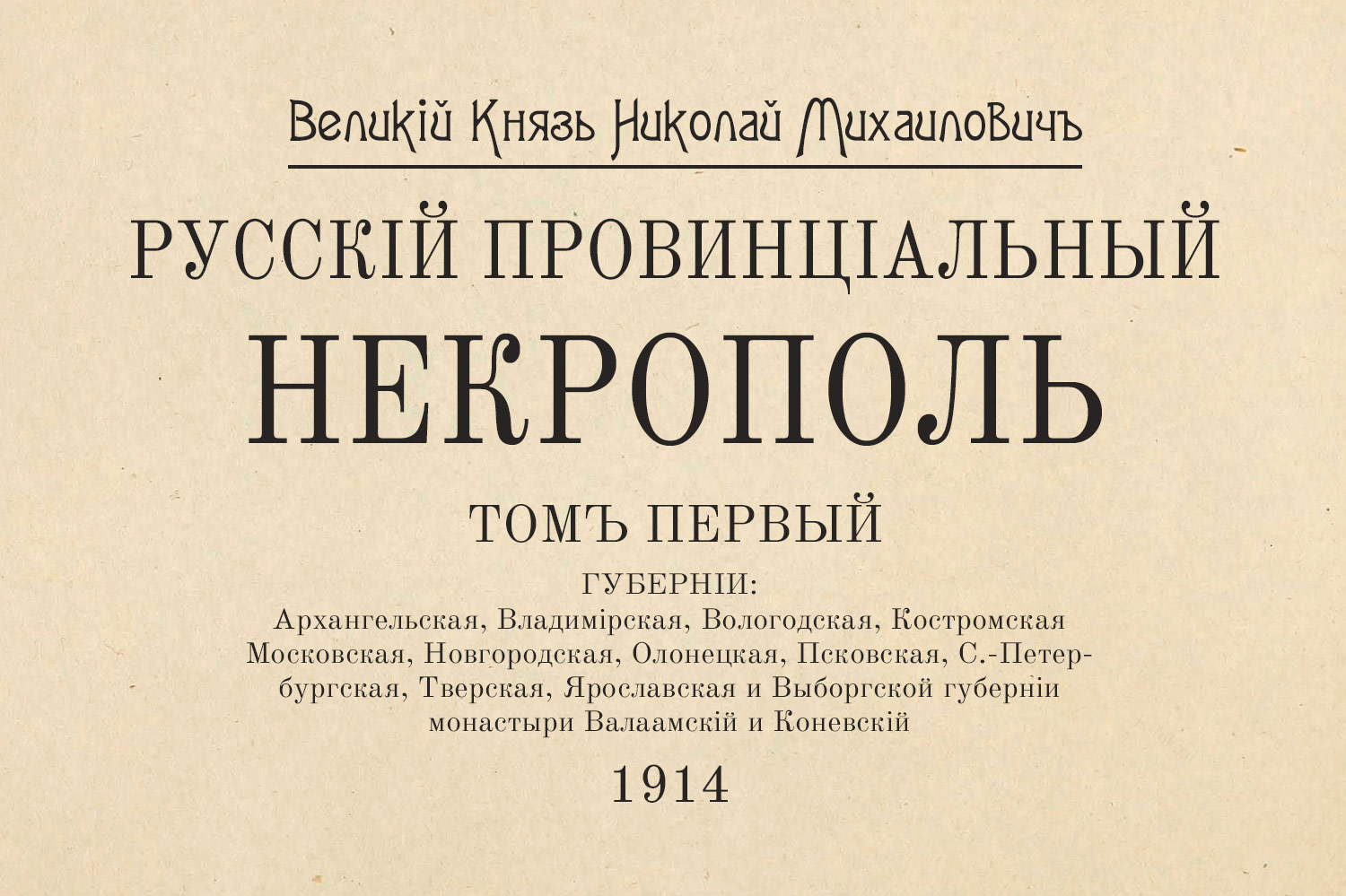 Великій Князь Николай Михаиловичъ

РУССКІЙ ПРОВИНЦІАЛЬНЫЙ НЕКРОПОЛЬ

ТОМЪ ПЕРВЫЙ

ГУБЕРНІИ:
Архангельская, Владимірская, Вологодская, Костромская Московская, Новгородская, Олонецкая, Псковская, С.-Петербургская, Тверская, Ярославская и Выборгской губерніи монастыри Валаамскій и Коневскій

1914